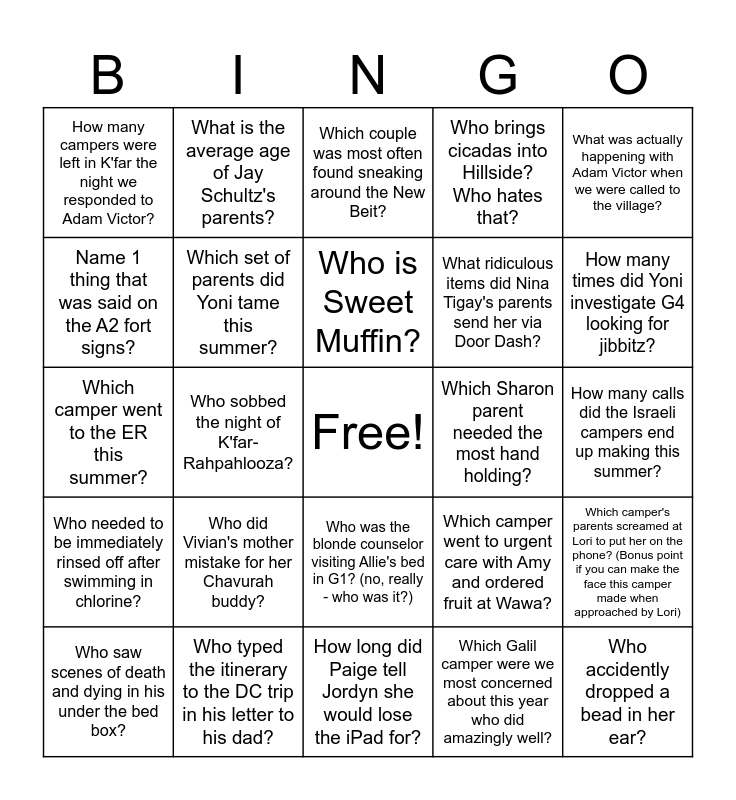 | B | I | N | G | O |
|---|---|---|---|---|
| How many campers were left in K'far the night we responded to Adam Victor? | What is the average age of Jay Schultz's parents? | Which couple was most often found sneaking around the New Beit? | Who brings cicadas into Hillside? Who hates that? | What was actually happening with Adam Victor when we were called to the village? |
| Name 1 thing that was said on the A2 fort signs? | Which set of parents did Yoni tame this summer? | Who is Sweet Muffin? | What ridiculous items did Nina Tigay's parents send her via Door Dash? | How many times did Yoni investigate G4 looking for jibbitz? |
| Which camper went to the ER this summer? | Who sobbed the night of K'far-Rahpahlooza? | Free! | Which Sharon parent needed the most hand holding? | How many calls did the Israeli campers end up making this summer? |
| Who needed to be immediately rinsed off after swimming in chlorine? | Who did Vivian's mother mistake for her Chavurah buddy? | Who was the blonde counselor visiting Allie's bed in G1? (no, really - who was it?) | Which camper went to urgent care with Amy and ordered fruit at Wawa? | Which camper's parents screamed at Lori to put her on the phone? (Bonus point if you can make the face this camper made when approached by Lori) |
| Who saw scenes of death and dying in his under the bed box? | Who typed the itinerary to the DC trip in his letter to his dad? | How long did Paige tell Jordyn she would lose the iPad for? | Which Galil camper were we most concerned about this year who did amazingly well? | Who accidently dropped a bead in her ear? |